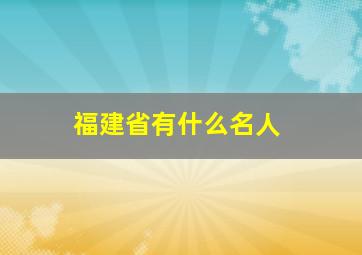 福建省有什么名人